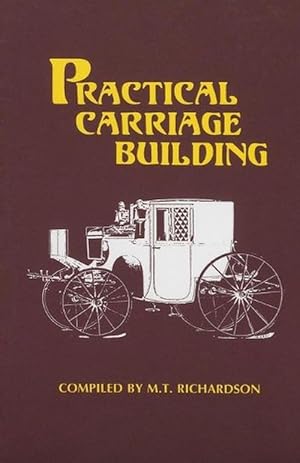 PRACTICAL CARRIAGE BUILDING

COMPILED BY M.T. RICHARDSON